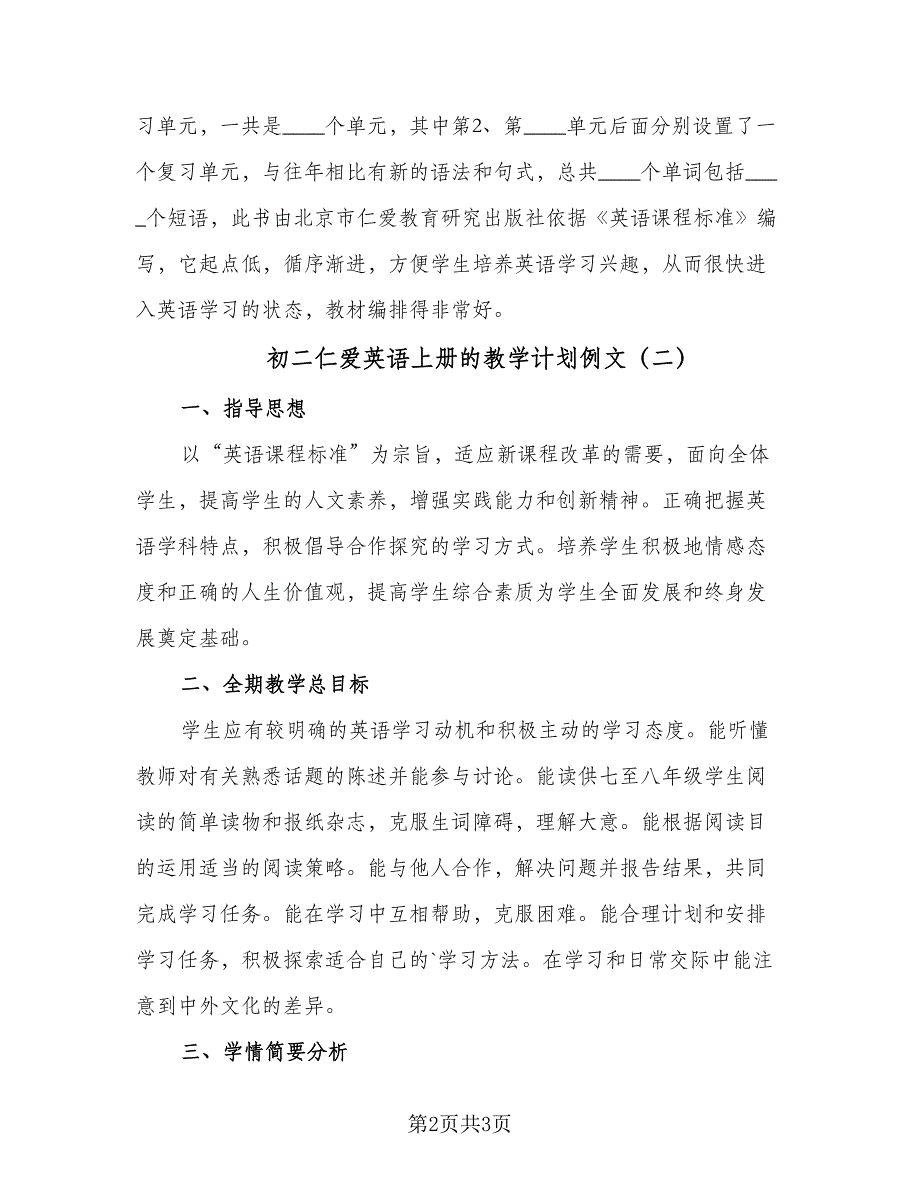 习单元，一共是____个单元，其中第2、第____单元后面分别设置了一个复习单元，与往年相比有新的语法和句式，总共____个单词包括_____个短语，此书由北京市仁爱教育研究出版社依据《英语课程标准》编写，它起点低，循序渐进，方便学生培养英语学习兴趣，从而很快进入英语学习的状态，教材编排得非常好。

初二仁爱英语上册的教学计划例文（二）

一、指导思想

以“英语课程标准”为宗旨，适应新课程改革的需要，面向全体学生，提高学生的人文素养，增强实践能力和创新精神。正确把握英语学科特点，积极倡导合作探究的学习方式。培养学生积极地情感态度和正确的人生价值观，提高学生综合素质为学生全面发展和终身发展奠定基础。

二、全期教学总目标

学生应有较明确的英语学习动机和积极主动的学习态度。能听懂教师对有关熟悉话题的陈述并能参与讨论。能读供七至八年级学生阅读的简单读物和报纸杂志，克服生词障碍，理解大意。能根据阅读目的运用适当的阅读策略。能与他人合作，解决问题并报告结果，共同完成学习任务。能在学习中互相帮助，克服困难。能合理计划和安排学习任务，积极探索适合自己的`学习方法。在学习和日常交际中能注意到中外文化的差异。

三、学情简要分析

第2页共3页